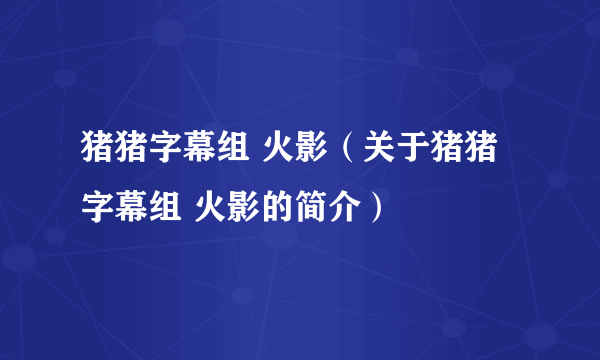 猪猪字幕组 火影（关于猪猪字幕组 火影的简介）